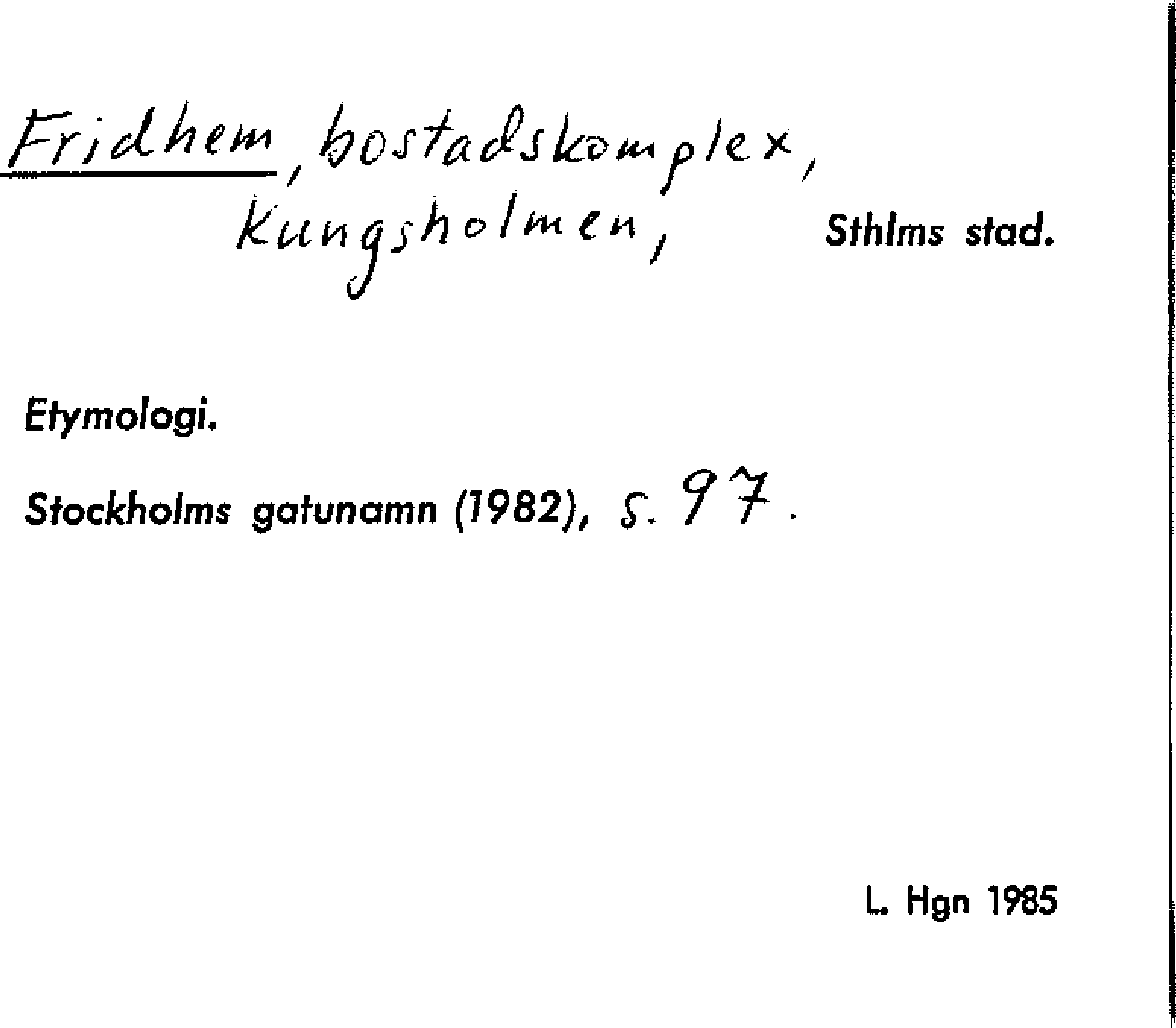 Fridhem, bostadskomplex, Kungsholmen, Sthlms stad.

Etymologi.

Stockholms gatunamn (1982), s. 97.

L. Hgn 1985